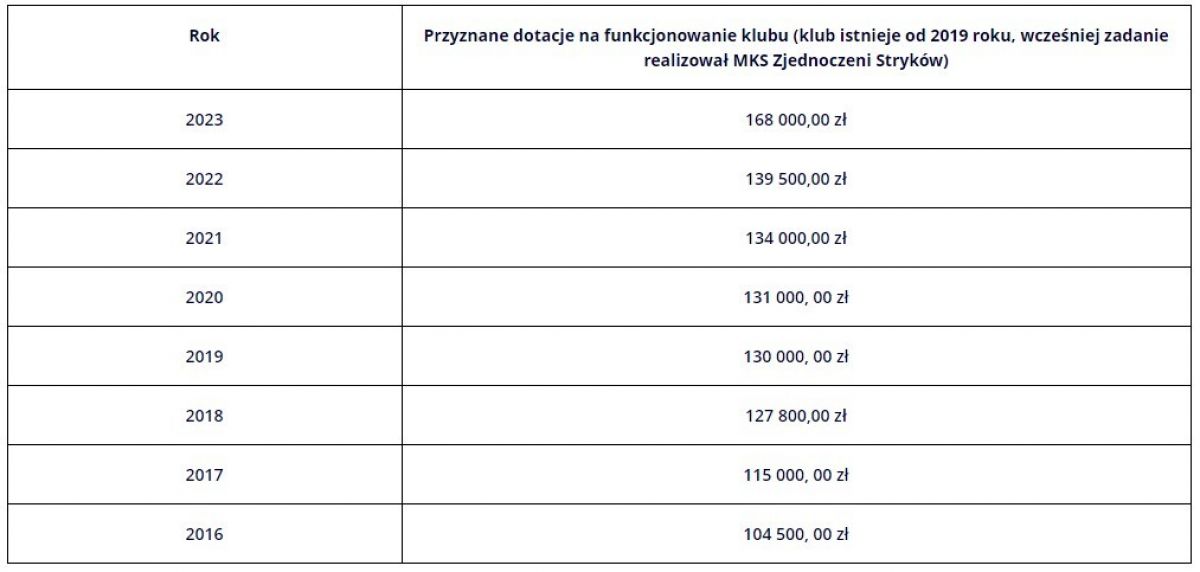 | Rok | Przyznane dotacje na funkcjonowanie klubu (klub istnieje od 2019 roku, wcześniej zadanie realizował MKS Zjednoczeni Stryków) |
|---|---|
| 2023 | 168 000,00 zł |
| 2022 | 139 500,00 zł |
| 2021 | 134 000,00 zł |
| 2020 | 131 000, 00 zł |
| 2019 | 130 000, 00 zł |
| 2018 | 127 800,00 zł |
| 2017 | 115 000, 00 zł |
| 2016 | 104 500, 00 zł |